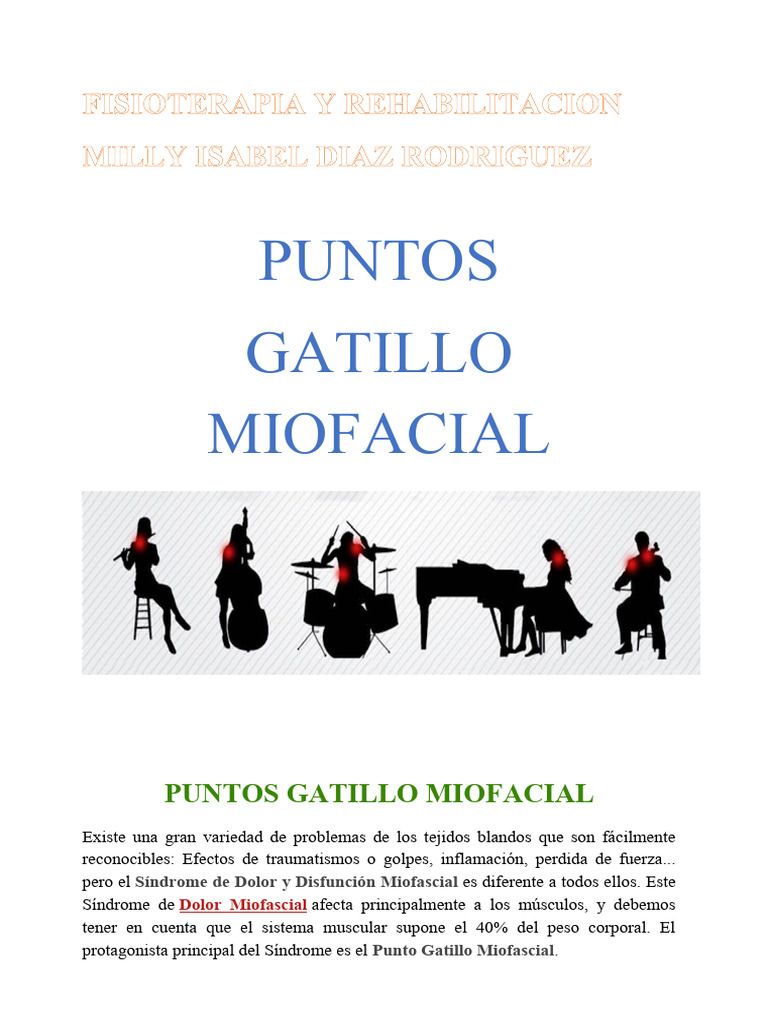 FISIOTERAPIA Y REHABILITACION

MILLY ISABEL DIAZ RODRIGUEZ

PUNTOS GATILLO MIOFACIAL

PUNTOS GATILLO MIOFACIAL

Existe una gran variedad de problemas de los tejidos blandos que son fácilmente reconocibles: Efectos de traumatismos o golpes, inflamación, perdida de fuerza... pero el Síndrome de Dolor y Disfunción Miofascial es diferente a todos ellos. Este Síndrome de Dolor Miofascial afecta principalmente a los músculos, y debemos tener en cuenta que el sistema muscular supone el 40% del peso corporal. El protagonista principal del Síndrome es el Punto Gatillo Miofascial.